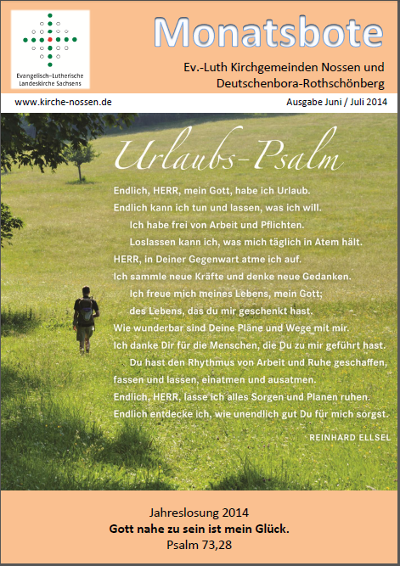 Evangelisch-Lutherische Landeskirche Sachsens

Monatsbote

Ev.-Luth Kirchgemeinden Nossen und Deutschenbora-Rothschönberg

www.kirche-nossen.de

Ausgabe Juni / Juli 2014

Urlaubs-Psalm

Endlich, HERR, mein Gott, habe ich Urlaub.
Endlich kann ich tun und lassen, was ich will.
Ich habe frei von Arbeit und Pflichten.
Loslassen kann ich, was mich täglich in Atem hält.
HERR, in Deiner Gegenwart atme ich auf.
Ich sammle neue Kräfte und denke neue Gedanken.
Ich freue mich meines Lebens, mein Gott;
des Lebens, das du mir geschenkt hast.
Wie wunderbar sind Deine Pläne und Wege mit mir.
Ich danke Dir für die Menschen, die Du zu mir geführt hast.
Du hast den Rhythmus von Arbeit und Ruhe geschaffen,
fassen und lassen, einatmen und ausatmen.
Endlich, HERR, lasse ich alles Sorgen und Planen ruhen.
Endlich entdecke ich, wie unendlich gut Du für mich sorgst.

REINHARD ELLSEL

Jahreslosung 2014
Gott nahe zu sein ist mein Glück.
Psalm 73,28